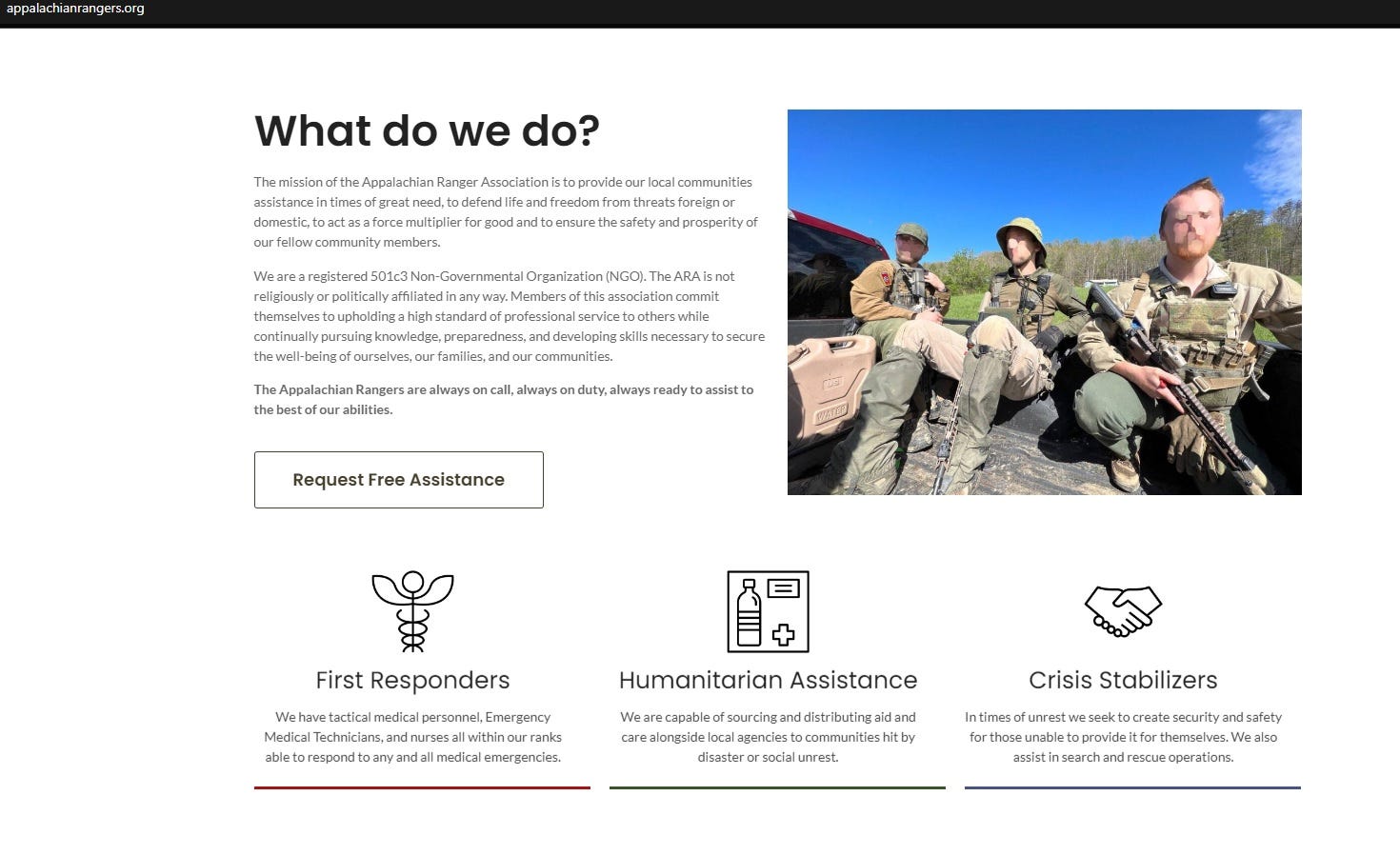 appalachianrangers.org

What do we do?

The mission of the Appalachian Ranger Association is to provide our local communities assistance in times of great need, to defend life and freedom from threats foreign or domestic, to act as a force multiplier for good and to ensure the safety and prosperity of our fellow community members.

We are a registered 501c3 Non-Governmental Organization (NGO). The ARA is not religiously or politically affiliated in any way. Members of this association commit themselves to upholding a high standard of professional service to others while continually pursuing knowledge, preparedness, and developing skills necessary to secure the well-being of ourselves, our families, and our communities.

The Appalachian Rangers are always on call, always on duty, always ready to assist to the best of our abilities.

Request Free Assistance

WATER

First Responders

We have tactical medical personnel, Emergency Medical Technicians, and nurses all within our ranks able to respond to any and all medical emergencies.

Humanitarian Assistance

We are capable of sourcing and distributing aid and care alongside local agencies to communities hit by disaster or social unrest.

Crisis Stabilizers

In times of unrest we seek to create security and safety for those unable to provide it for themselves. We also assist in search and rescue operations.